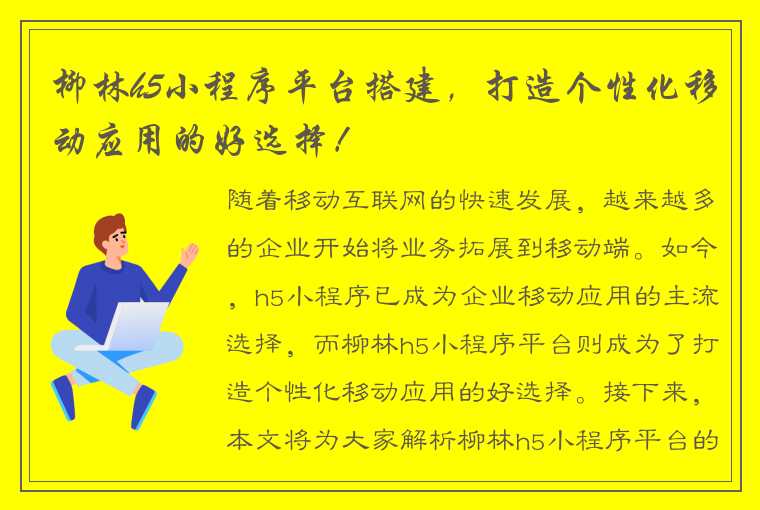 柳林h5小程序平台搭建，打造个性化移动应用的好选择！

随着移动互联网的快速发展，越来越多的企业开始将业务拓展到移动端。如今，h5小程序已成为企业移动应用的主流选择，而柳林h5小程序平台则成为了打造个性化移动应用的好选择。接下来，本文将为大家解析柳林h5小程序平台的